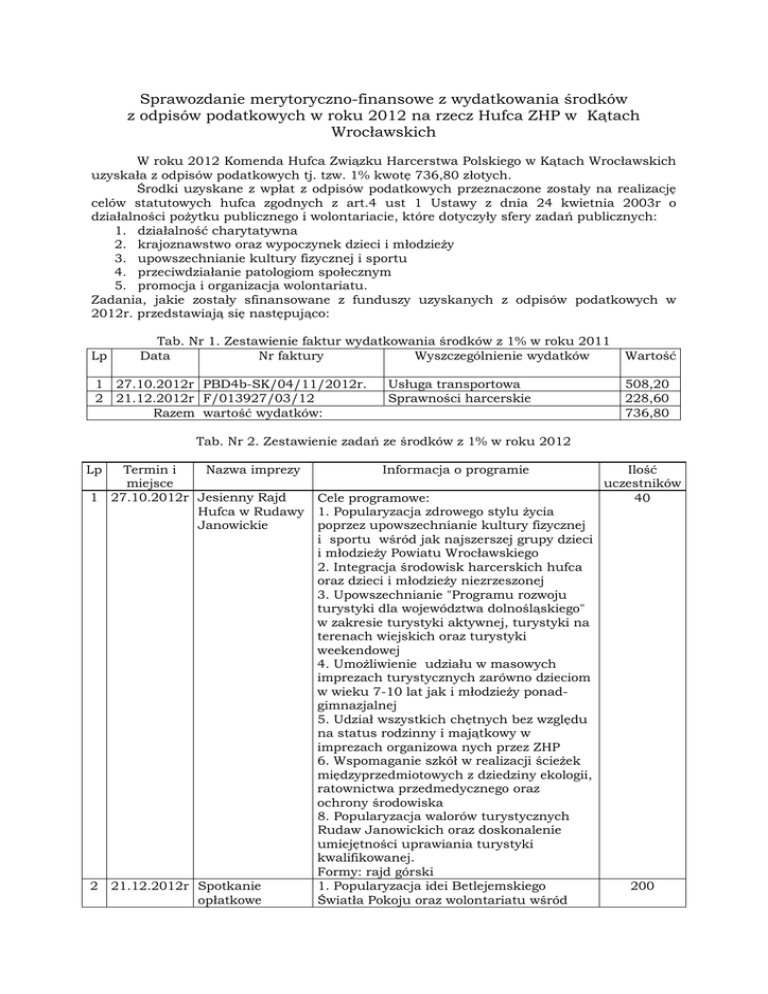 Sprawozdanie merytoryczno-finansowe z wydatkowania środków z odpisów podatkowych w roku 2012 na rzecz Hufca ZHP w Kątach Wrocławskich

W roku 2012 Komenda Hufca Związku Harcerstwa Polskiego w Kątach Wrocławskich uzyskała z odpisów podatkowych tj. tzw. 1% kwotę 736,80 złotych.

Środki uzyskane z wpłat z odpisów podatkowych przeznaczone zostały na realizację celów statutowych hufca zgodnych z art.4 ust 1 Ustawy z dnia 24 kwietnia 2003r o działalności pożytku publicznego i wolontariacie, które dotyczyły sfery zadań publicznych:
1. działalność charytatywna
2. krajoznawstwo oraz wypoczynek dzieci i młodzieży
3. upowszechnianie kultury fizycznej i sportu
4. przeciwdziałanie patologiom społecznym
5. promocja i organizacja wolontariatu.
Zadania, jakie zostały sfinansowane z funduszy uzyskanych z odpisów podatkowych w 2012r. przedstawiają się następująco:

Tab. Nr 1. Zestawienie faktur wydatkowania środków z 1% w roku 2011

| Lp | Data | Nr faktury | Wyszczególnienie wydatków | Wartość |
|---|---|---|---|---|
| 1 | 27.10.2012r | PBD4b-SK/04/11/2012r. | Usługa transportowa | 508,20 |
| 2 | 21.12.2012r | F/013927/03/12 | Sprawności harcerskie | 228,60 |
| | Razem wartość wydatków: | | | 736,80 |

Tab. Nr 2. Zestawienie zadań ze środków z 1% w roku 2012

| Lp | Termin i miejsce | Nazwa imprezy | Informacja o programie | Ilość uczestników |
|---|---|---|---|---|
| 1 | 27.10.2012r | Jesienny Rajd Hufca w Rudawy Janowickie | Cele programowe: 1. Popularyzacja zdrowego stylu życia poprzez upowszechnianie kultury fizycznej i sportu wśród jak najszerszej grupy dzieci i młodzieży Powiatu Wrocławskiego 2. Integracja środowisk harcerskich hufca oraz dzieci i młodzieży niezrzeszonej 3. Upowszechnianie "Programu rozwoju turystyki dla województwa dolnośląskiego" w zakresie turystyki aktywnej, turystyki na terenach wiejskich oraz turystyki weekendowej 4. Umożliwienie udziału w masowych imprezach turystycznych zarówno dzieciom w wieku 7-10 lat jak i młodzieży ponadgimnazjalnej 5. Udział wszystkich chętnych bez względu na status rodzinny i majątkowy w imprezach organizowa nych przez ZHP 6. Wspomaganie szkół w realizacji ścieżek międzyprzedmiotowych z dziedziny ekologii, ratownictwa przedmedycznego oraz ochrony środowiska 8. Popularyzacja walorów turystycznych Rudaw Janowickich oraz doskonalenie umiejętności uprawiania turystyki kwalifikowanej. Formy: rajd górski | 40 |
| 2 | 21.12.2012r | Spotkanie opłatkowe | 1. Popularyzacja idei Betlejemskiego Światła Pokoju oraz wolontariatu wśród | 200 |